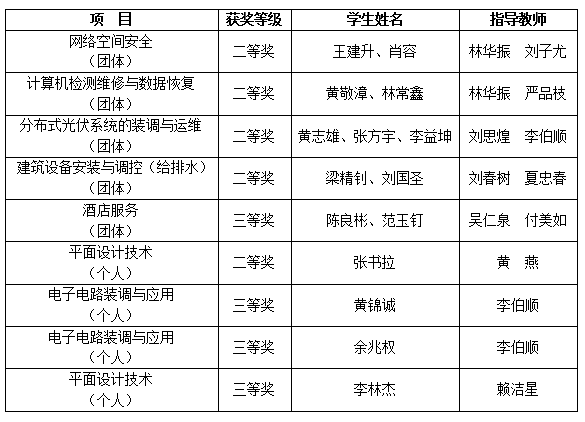 | 项　目 | 获奖等级 | 学生姓名 | 指导教师 |
|---|---|---|---|
| 网络空间安全（团体） | 二等奖 | 王建升、肖容 | 林华振　刘子尤 |
| 计算机检测维修与数据恢复（团体） | 二等奖 | 黄敬漳、林常鑫 | 林华振　严品枝 |
| 分布式光伏系统的装调与运维（团体） | 二等奖 | 黄志雄、张方宇、李益坤 | 刘思煌　李伯顺 |
| 建筑设备安装与调控（给排水）（团体） | 二等奖 | 梁精钊、刘国圣 | 刘春树　夏忠春 |
| 酒店服务（团体） | 三等奖 | 陈良彬、范玉钉 | 吴仁泉　付美如 |
| 平面设计技术（个人） | 二等奖 | 张书拉 | 黄　燕 |
| 电子电路装调与应用（个人） | 三等奖 | 黄锦诚 | 李伯顺 |
| 电子电路装调与应用（个人） | 三等奖 | 余兆权 | 李伯顺 |
| 平面设计技术（个人） | 三等奖 | 李林杰 | 赖洁星 |